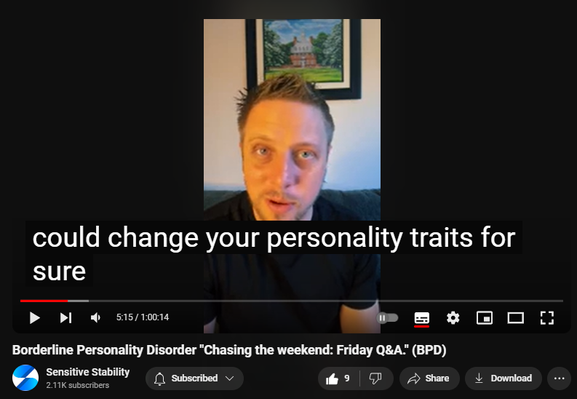 could change your personality traits for sure

5:15 / 1:00:14

Borderline Personality Disorder "Chasing the weekend: Friday Q&A." (BPD)

Sensitive Stability
2.11K subscribers

Subscribed

9

Share

Download